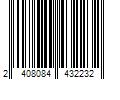 2 408084 432232